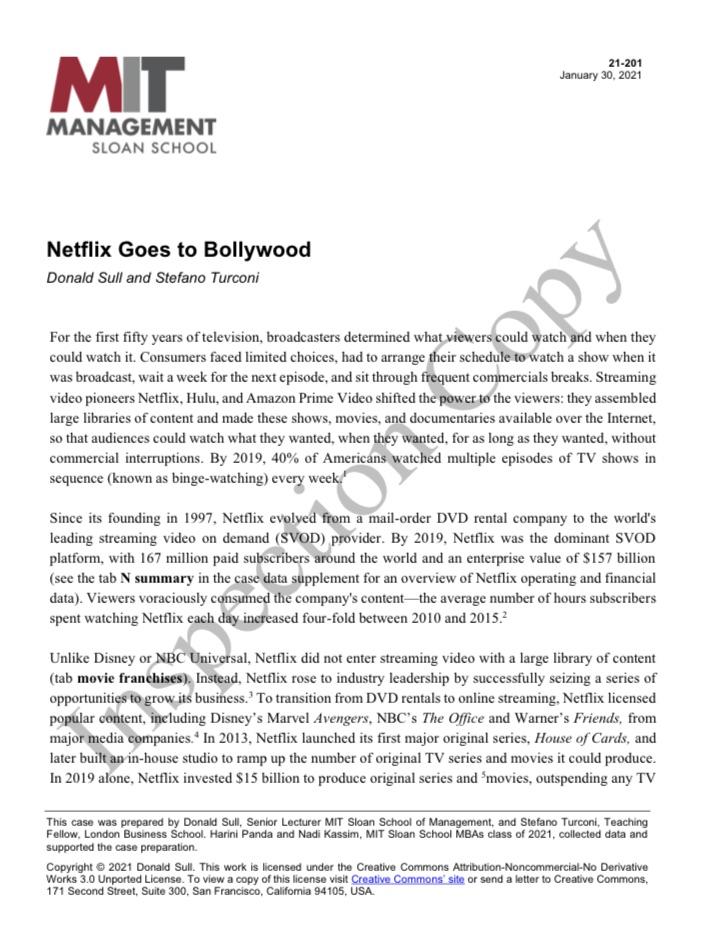 MIT MANAGEMENT SLOAN SCHOOL

21-201
January 30, 2021

Inspection Copy

Netflix Goes to Bollywood

Donald Sull and Stefano Turconi

For the first fifty years of television, broadcasters determined what viewers could watch and when they could watch it. Consumers faced limited choices, had to arrange their schedule to watch a show when it was broadcast, wait a week for the next episode, and sit through frequent commercials breaks. Streaming video pioneers Netflix, Hulu, and Amazon Prime Video shifted the power to the viewers: they assembled large libraries of content and made these shows, movies, and documentaries available over the Internet, so that audiences could watch what they wanted, when they wanted, for as long as they wanted, without commercial interruptions. By 2019, 40% of Americans watched multiple episodes of TV shows in sequence (known as binge-watching) every week.$^1$

Since its founding in 1997, Netflix evolved from a mail-order DVD rental company to the world's leading streaming video on demand (SVOD) provider. By 2019, Netflix was the dominant SVOD platform, with 167 million paid subscribers around the world and an enterprise value of \$157 billion (see the tab **N summary** in the case data supplement for an overview of Netflix operating and financial data). Viewers voraciously consumed the company's content—the average number of hours subscribers spent watching Netflix each day increased four-fold between 2010 and 2015.$^2$

Unlike Disney or NBC Universal, Netflix did not enter streaming video with a large library of content (tab **movie franchises**). Instead, Netflix rose to industry leadership by successfully seizing a series of opportunities to grow its business.$^3$ To transition from DVD rentals to online streaming, Netflix licensed popular content, including Disney's Marvel *Avengers*, NBC's *The Office* and Warner's *Friends,* from major media companies.$^4$ In 2013, Netflix launched its first major original series, *House of Cards,* and later built an in-house studio to ramp up the number of original TV series and movies it could produce. In 2019 alone, Netflix invested \$15 billion to produce original series and $^5$movies, outspending any TV

This case was prepared by Donald Sull, Senior Lecturer MIT Sloan School of Management, and Stefano Turconi, Teaching Fellow, London Business School. Harini Panda and Nadi Kassim, MIT Sloan School MBAs class of 2021, collected data and supported the case preparation.

Copyright © 2021 Donald Sull. This work is licensed under the Creative Commons Attribution-Noncommercial-No Derivative Works 3.0 Unported License. To view a copy of this license visit Creative Commons' site or send a letter to Creative Commons, 171 Second Street, Suite 300, San Francisco, California 94105, USA.